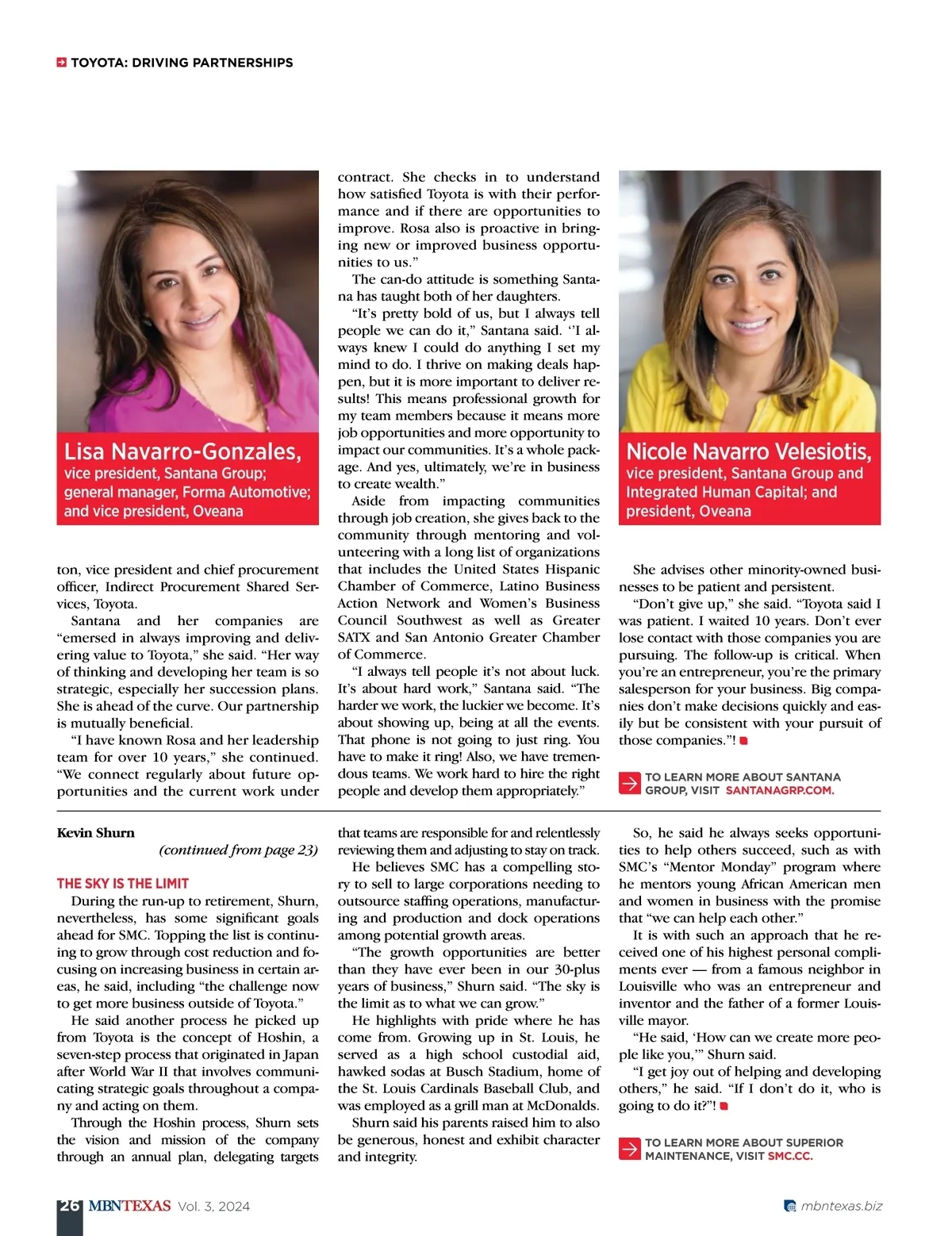 TOYOTA: DRIVING PARTNERSHIPS

Lisa Navarro-Gonzales, vice president, Santana Group; general manager, Forma Automotive; and vice president, Oveana

ton, vice president and chief procurement officer, Indirect Procurement Shared Services, Toyota.

Santana and her companies are "emersed in always improving and delivering value to Toyota," she said. "Her way of thinking and developing her team is so strategic, especially her succession plans. She is ahead of the curve. Our partnership is mutually beneficial.

"I have known Rosa and her leadership team for over 10 years," she continued. "We connect regularly about future opportunities and the current work under contract. She checks in to understand how satisfied Toyota is with their performance and if there are opportunities to improve. Rosa also is proactive in bringing new or improved business opportunities to us."

The can-do attitude is something Santana has taught both of her daughters.

"It's pretty bold of us, but I always tell people we can do it," Santana said. ''I always knew I could do anything I set my mind to do. I thrive on making deals happen, but it is more important to deliver results! This means professional growth for my team members because it means more job opportunities and more opportunity to impact our communities. It's a whole package. And yes, ultimately, we're in business to create wealth."

Aside from impacting communities through job creation, she gives back to the community through mentoring and volunteering with a long list of organizations that includes the United States Hispanic Chamber of Commerce, Latino Business Action Network and Women's Business Council Southwest as well as Greater SATX and San Antonio Greater Chamber of Commerce.

"I always tell people it's not about luck. It's about hard work," Santana said. "The harder we work, the luckier we become. It's about showing up, being at all the events. That phone is not going to just ring. You have to make it ring! Also, we have tremendous teams. We work hard to hire the right people and develop them appropriately."

Nicole Navarro Velesiotis, vice president, Santana Group and Integrated Human Capital; and president, Oveana

She advises other minority-owned businesses to be patient and persistent.

"Don't give up," she said. "Toyota said I was patient. I waited 10 years. Don't ever lose contact with those companies you are pursuing. The follow-up is critical. When you're an entrepreneur, you're the primary salesperson for your business. Big companies don't make decisions quickly and easily but be consistent with your pursuit of those companies."!

TO LEARN MORE ABOUT SANTANA GROUP, VISIT SANTANAGRP.COM.

Kevin Shurn
(continued from page 23)

THE SKY IS THE LIMIT
During the run-up to retirement, Shurn, nevertheless, has some significant goals ahead for SMC. Topping the list is continuing to grow through cost reduction and focusing on increasing business in certain areas, he said, including "the challenge now to get more business outside of Toyota."

He said another process he picked up from Toyota is the concept of Hoshin, a seven-step process that originated in Japan after World War II that involves communicating strategic goals throughout a company and acting on them.

Through the Hoshin process, Shurn sets the vision and mission of the company through an annual plan, delegating targets that teams are responsible for and relentlessly reviewing them and adjusting to stay on track.

He believes SMC has a compelling story to sell to large corporations needing to outsource staffing operations, manufacturing and production and dock operations among potential growth areas.

"The growth opportunities are better than they have ever been in our 30-plus years of business," Shurn said. "The sky is the limit as to what we can grow."

He highlights with pride where he has come from. Growing up in St. Louis, he served as a high school custodial aid, hawked sodas at Busch Stadium, home of the St. Louis Cardinals Baseball Club, and was employed as a grill man at McDonalds.

Shurn said his parents raised him to also be generous, honest and exhibit character and integrity.

So, he said he always seeks opportunities to help others succeed, such as with SMC's "Mentor Monday" program where he mentors young African American men and women in business with the promise that "we can help each other."

It is with such an approach that he received one of his highest personal compliments ever — from a famous neighbor in Louisville who was an entrepreneur and inventor and the father of a former Louisville mayor.

"He said, 'How can we create more people like you,'" Shurn said.

"I get joy out of helping and developing others," he said. "If I don't do it, who is going to do it?"!

TO LEARN MORE ABOUT SUPERIOR MAINTENANCE, VISIT SMC.CC.

26 MBNTEXAS Vol. 3, 2024 mbntexas.biz